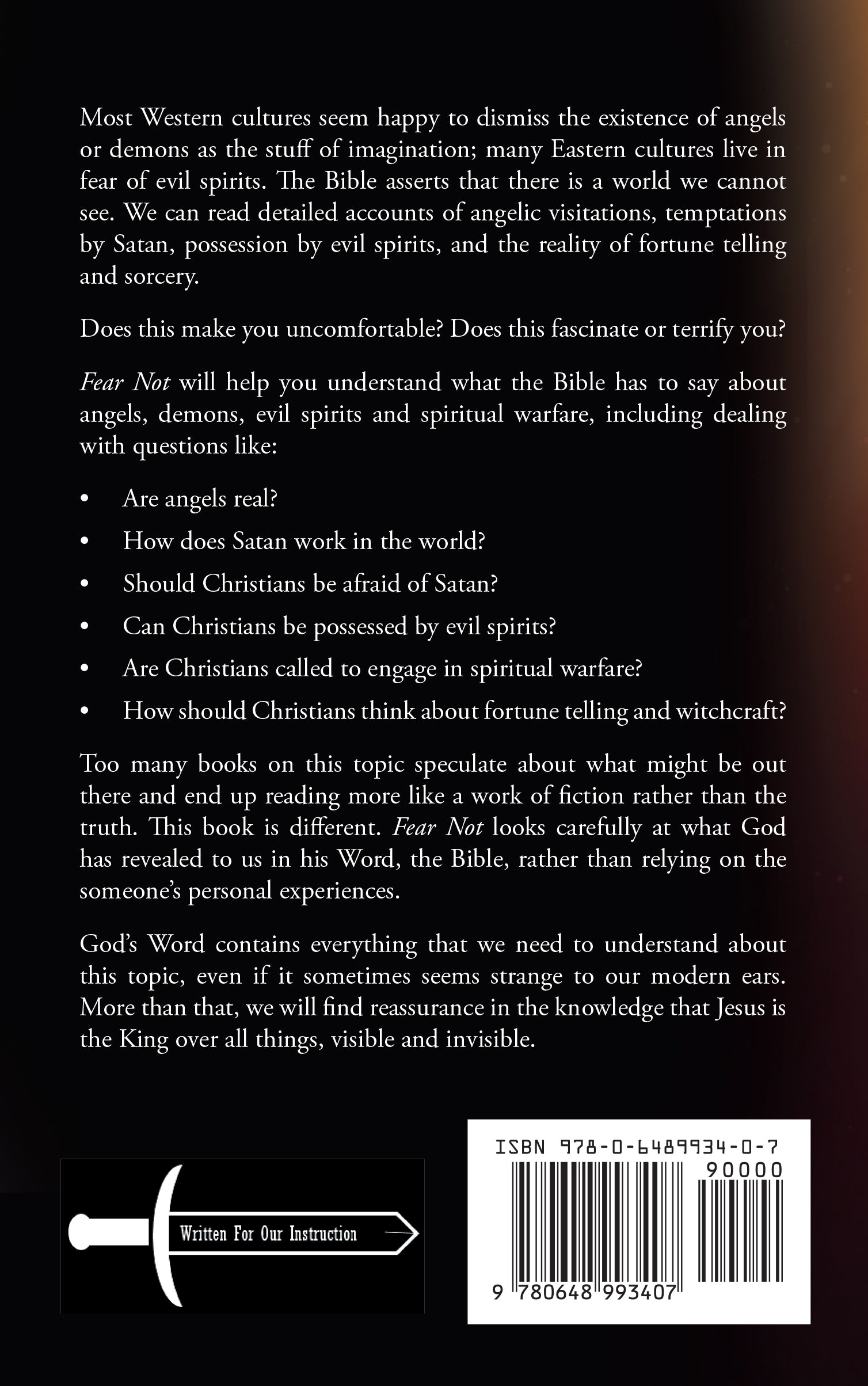 Most Western cultures seem happy to dismiss the existence of angels or demons as the stuff of imagination; many Eastern cultures live in fear of evil spirits. The Bible asserts that there is a world we cannot see. We can read detailed accounts of angelic visitations, temptations by Satan, possession by evil spirits, and the reality of fortune telling and sorcery.

Does this make you uncomfortable? Does this fascinate or terrify you?

Fear Not will help you understand what the Bible has to say about angels, demons, evil spirits and spiritual warfare, including dealing with questions like:

• Are angels real?
• How does Satan work in the world?
• Should Christians be afraid of Satan?
• Can Christians be possessed by evil spirits?
• Are Christians called to engage in spiritual warfare?
• How should Christians think about fortune telling and witchcraft?

Too many books on this topic speculate about what might be out there and end up reading more like a work of fiction rather than the truth. This book is different. Fear Not looks carefully at what God has revealed to us in his Word, the Bible, rather than relying on the someone's personal experiences.

God's Word contains everything that we need to understand about this topic, even if it sometimes seems strange to our modern ears. More than that, we will find reassurance in the knowledge that Jesus is the King over all things, visible and invisible.

Written For Our Instruction

ISBN 978-0-6489934-0-7
90000
9 780648 993407